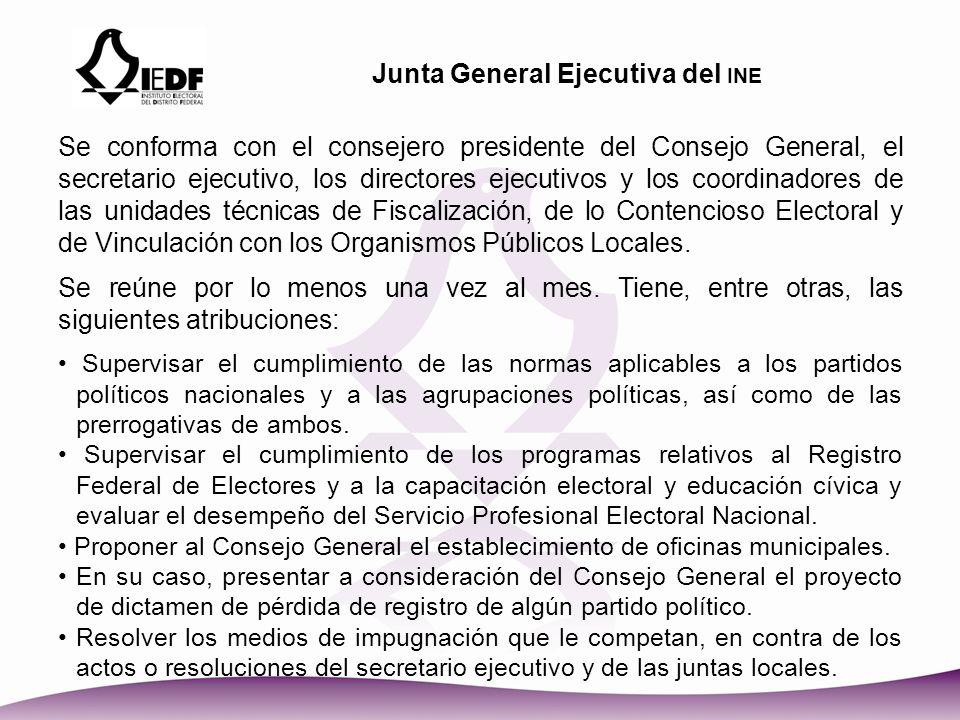 IEDF
INSTITUTO ELECTORAL DEL DISTRITO FEDERAL

Junta General Ejecutiva del INE

Se conforma con el consejero presidente del Consejo General, el secretario ejecutivo, los directores ejecutivos y los coordinadores de las unidades técnicas de Fiscalización, de lo Contencioso Electoral y de Vinculación con los Organismos Públicos Locales.

Se reúne por lo menos una vez al mes. Tiene, entre otras, las siguientes atribuciones:

• Supervisar el cumplimiento de las normas aplicables a los partidos políticos nacionales y a las agrupaciones políticas, así como de las prerrogativas de ambos.
• Supervisar el cumplimiento de los programas relativos al Registro Federal de Electores y a la capacitación electoral y educación cívica y evaluar el desempeño del Servicio Profesional Electoral Nacional.
• Proponer al Consejo General el establecimiento de oficinas municipales.
• En su caso, presentar a consideración del Consejo General el proyecto de dictamen de pérdida de registro de algún partido político.
• Resolver los medios de impugnación que le competan, en contra de los actos o resoluciones del secretario ejecutivo y de las juntas locales.